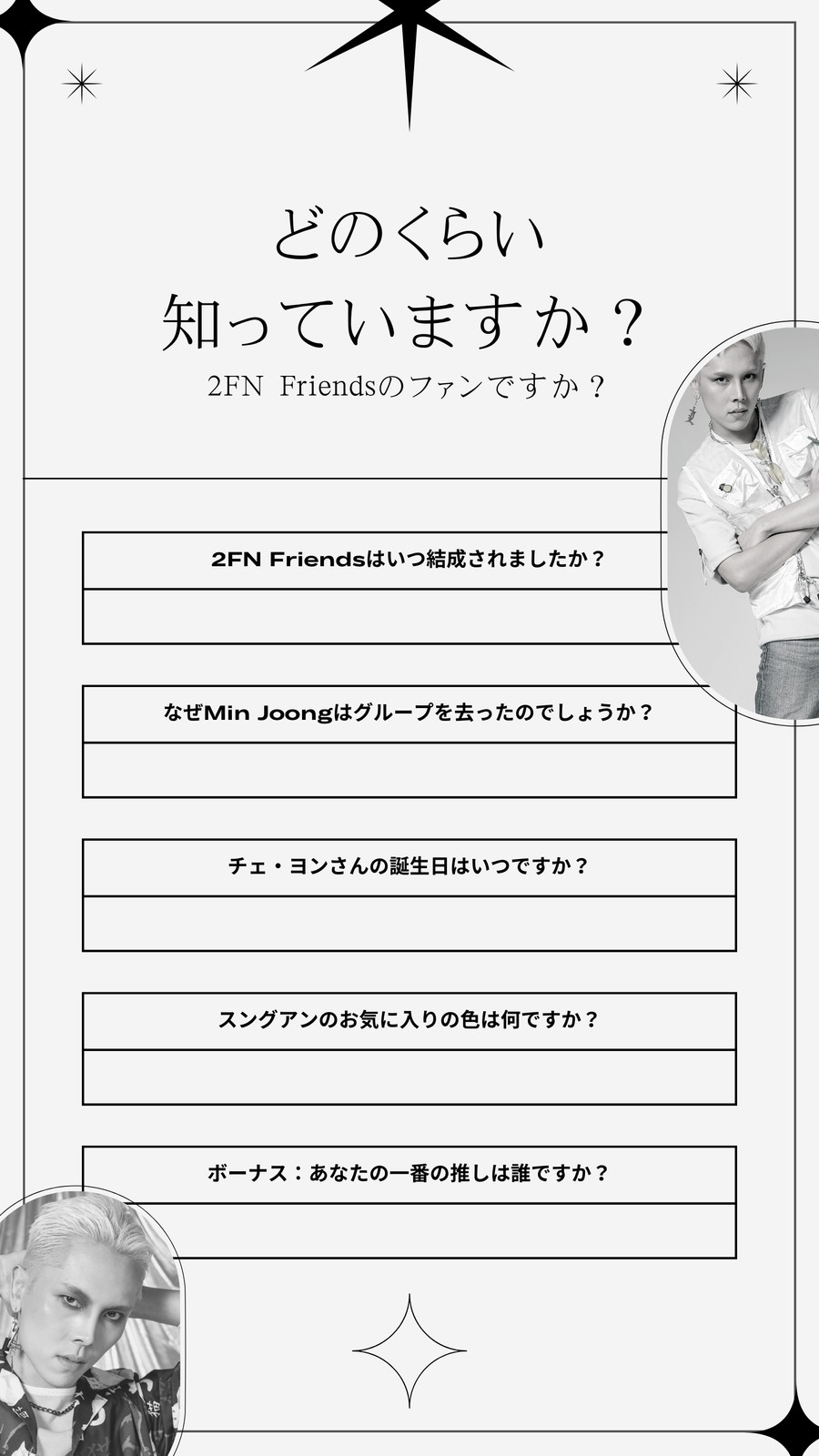 どのくらい
知っていますか？

2FN Friendsのファンですか？

2FN Friendsはいつ結成されましたか？

なぜMin Joongはグループを去ったのでしょうか？

チェ・ヨンさんの誕生日はいつですか？

スングアンのお気に入りの色は何ですか？

ボーナス：あなたの一番の推しは誰ですか？